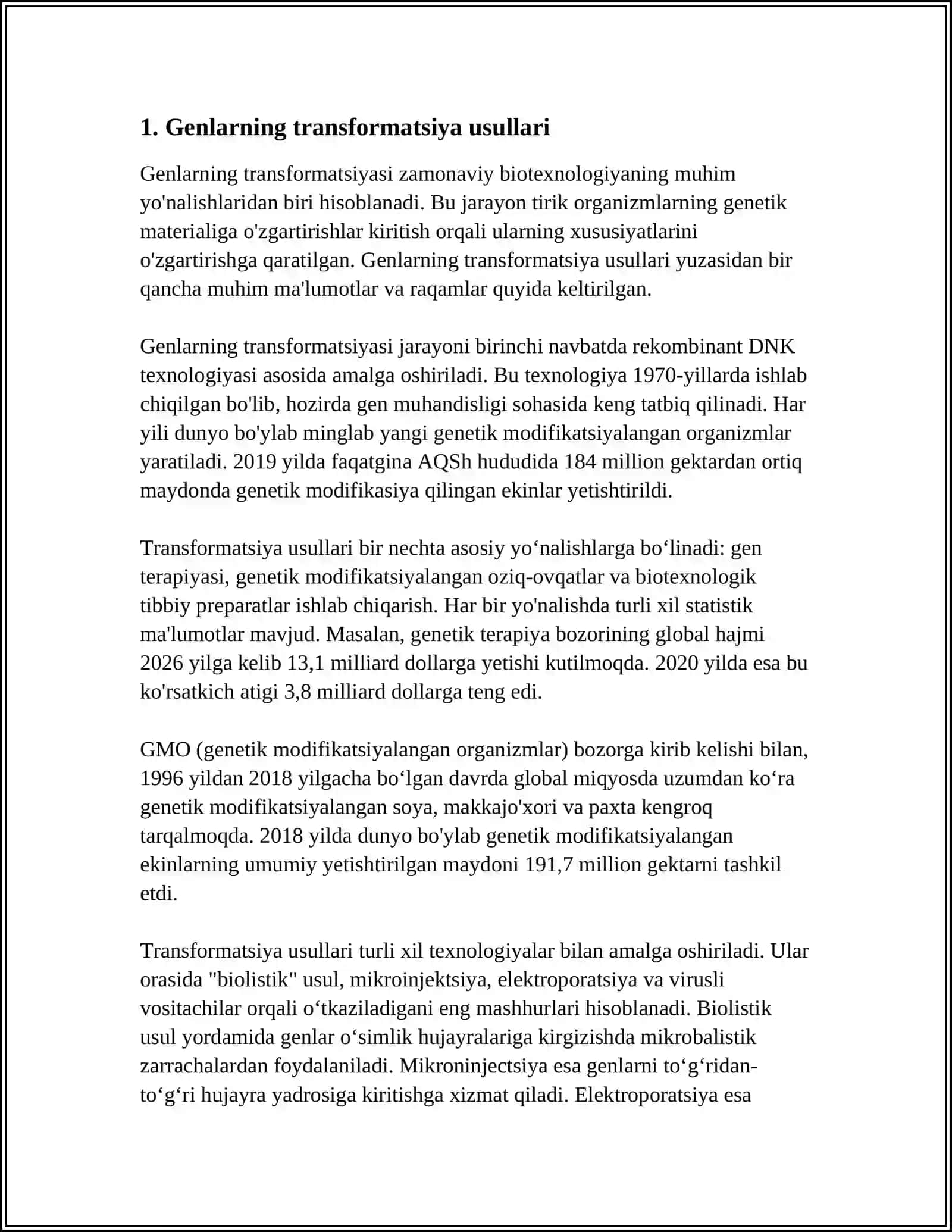 1. Genlarning transformatsiya usullari

Genlarning transformatsiyasi zamonaviy biotexnologiyaning muhim yo'nalishlaridan biri hisoblanadi. Bu jarayon tirik organizmlarning genetik materialiga o'zgartirishlar kiritish orqali ularning xususiyatlarini o'zgartirishga qaratilgan. Genlarning transformatsiya usullari yuzasidan bir qancha muhim ma'lumotlar va raqamlar quyida keltirilgan.

Genlarning transformatsiyasi jarayoni birinchi navbatda rekombinant DNK texnologiyasi asosida amalga oshiriladi. Bu texnologiya 1970-yillarda ishlab chiqilgan bo'lib, hozirda gen muhandisligi sohasida keng tatbiq qilinadi. Har yili dunyo bo'ylab minglab yangi genetik modifikatsiyalangan organizmlar yaratiladi. 2019 yilda faqatgina AQSh hududida 184 million gektardan ortiq maydonda genetik modifikasiya qilingan ekinlar yetishtirildi.

Transformatsiya usullari bir nechta asosiy yo'nalishlarga bo'linadi: gen terapiyasi, genetik modifikatsiyalangan oziq-ovqatlar va biotexnologik tibbiy preparatlar ishlab chiqarish. Har bir yo'nalishda turli xil statistik ma'lumotlar mavjud. Masalan, genetik terapiya bozorining global hajmi 2026 yilga kelib 13,1 milliard dollarga yetishi kutilmoqda. 2020 yilda esa bu ko'rsatkich atigi 3,8 milliard dollarga teng edi.

GMO (genetik modifikatsiyalangan organizmlar) bozorga kirib kelishi bilan, 1996 yildan 2018 yilgacha bo'lgan davrda global miqyosda uzumdan ko'ra genetik modifikatsiyalangan soya, makkajo'xori va paxta kengroq tarqalmoqda. 2018 yilda dunyo bo'ylab genetik modifikatsiyalangan ekinlarning umumiy yetishtirilgan maydoni 191,7 million gektarni tashkil etdi.

Transformatsiya usullari turli xil texnologiyalar bilan amalga oshiriladi. Ular orasida "biolistik" usul, mikroinjektsiya, elektroporatsiya va virusli vositachilar orqali o'tkaziladigani eng mashhurlari hisoblanadi. Biolistik usul yordamida genlar o'simlik hujayralariga kirgizishda mikrobalistik zarrachalardan foydalaniladi. Mikroninjectsiya esa genlarni to'g'ridan-to'g'ri hujayra yadrosiga kiritishga xizmat qiladi. Elektroporatsiya esa